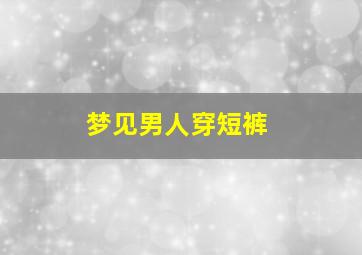 梦见男人穿短裤